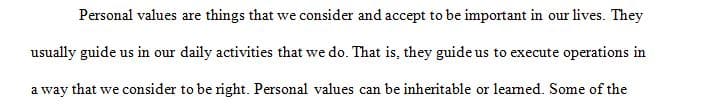 Personal values are things that we consider and accept to be important in our lives. They usually guide us in our daily activities that we do. That is, they guide us to execute operations in a way that we consider to be right. Personal values can be inheritable or learned. Some of the